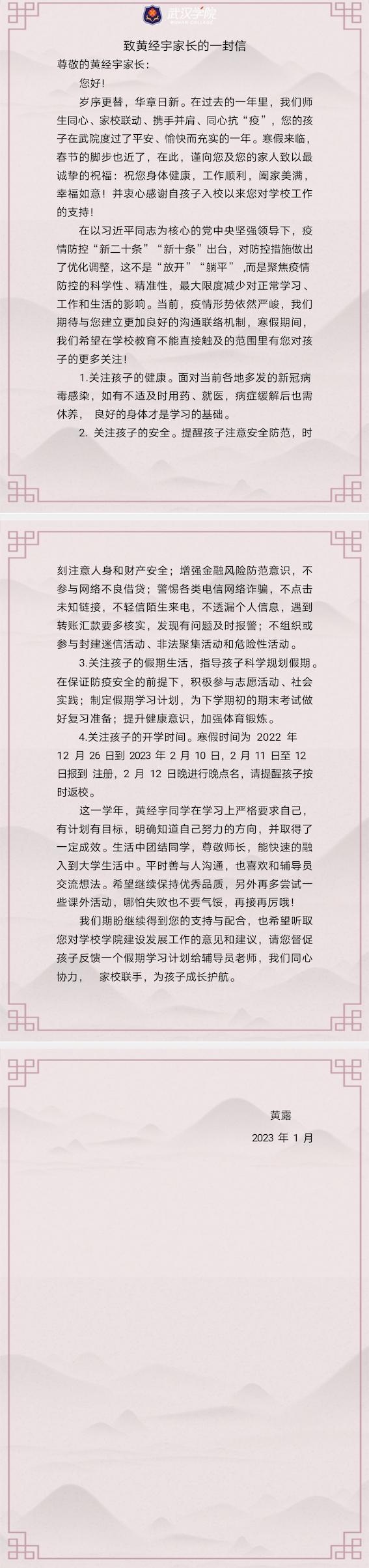 武汉学院
WUHAN COLLEGE

致黄经宇家长的一封信

尊敬的黄经宇家长：

您好！

岁序更替，华章日新。在过去的一年里，我们师生同心、家校联动、携手并肩、同心抗“疫”，您的孩子在武院度过了平安、愉快而充实的一年。寒假来临，春节的脚步也近了，在此，谨向您及您的家人致以最诚挚的祝福：祝您身体健康，工作顺利，阖家美满，幸福如意！并衷心感谢自孩子入校以来您对学校工作的支持！

在以习近平同志为核心的党中央坚强领导下，疫情防控“新二十条”“新十条”出台，对防控措施做出了优化调整，这不是“放开”“躺平”，而是聚焦疫情防控的科学性、精准性，最大限度减少对正常学习、工作和生活的影响。当前，疫情形势依然严峻，我们期待与您建立更加良好的沟通联络机制，寒假期间，我们希望在学校教育不能直接触及的范围里有您对孩子的更多关注！

1.关注孩子的健康。面对当前各地多发的新冠病毒感染，如有不适及时用药、就医，病症缓解后也需休养， 良好的身体才是学习的基础。

2. 关注孩子的安全。提醒孩子注意安全防范，时刻注意人身和财产安全；增强金融风险防范意识，不参与网络不良借贷；警惕各类电信网络诈骗，不点击未知链接，不轻信陌生来电，不透漏个人信息，遇到转账汇款要多核实，发现有问题及时报警；不组织或参与封建迷信活动、非法聚集活动和危险性活动。

3.关注孩子的假期生活，指导孩子科学规划假期。在保证防疫安全的前提下，积极参与志愿活动、社会实践；制定假期学习计划，为下学期初的期末考试做好复习准备；提升健康意识，加强体育锻炼。

4.关注孩子的开学时间。寒假时间为 2022 年 12 月 26 日到 2023 年 2 月 10 日，2 月 11 日至 12 日报到 注册，2 月 12 日晚进行晚点名，请提醒孩子按时返校。

这一学年，黄经宇同学在学习上严格要求自己，有计划有目标，明确知道自己努力的方向，并取得了一定成效。生活中团结同学，尊敬师长，能快速的融入到大学生活中。平时善与人沟通，也喜欢和辅导员交流想法。希望继续保持优秀品质，另外再多尝试一些课外活动，哪怕失败也不要气馁，再接再厉哦！

我们期盼继续得到您的支持与配合，也希望听取您对学校学院建设发展工作的意见和建议，请您督促孩子反馈一个假期学习计划给辅导员老师，我们同心协力，　家校联手，为孩子成长护航。

黄露

2023 年 1 月